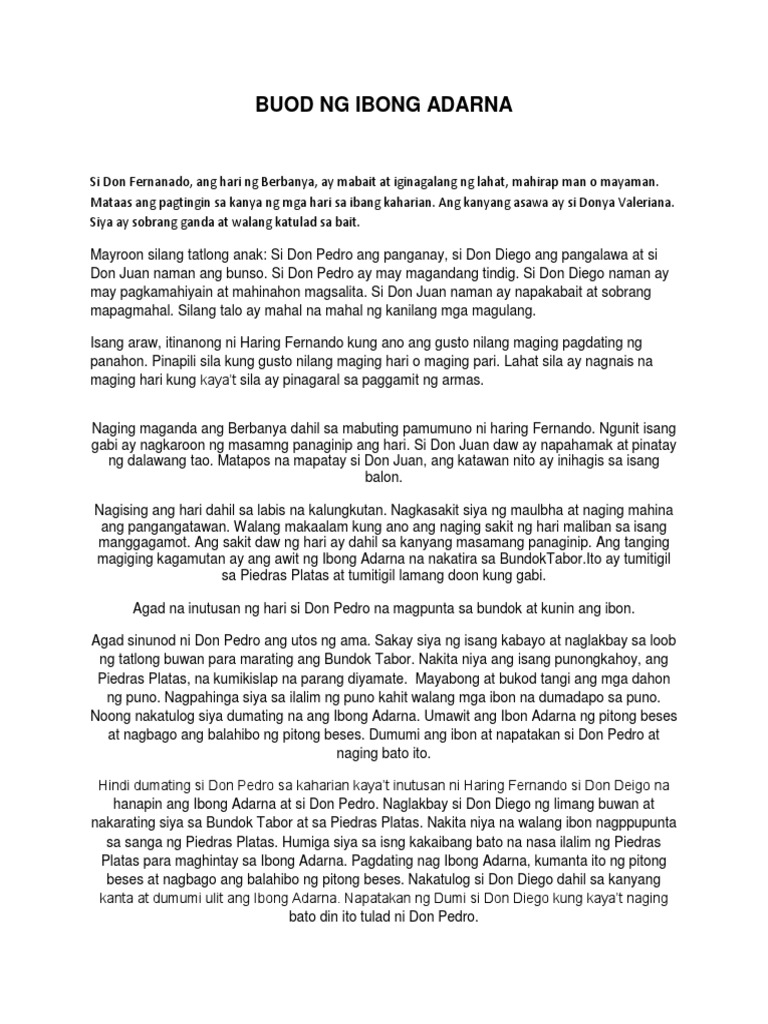 BUOD NG IBONG ADARNA

Si Don Fernanado, ang hari ng Berbanya, ay mabait at iginagalang ng lahat, mahirap man o mayaman. Mataas ang pagtingin sa kanya ng mga hari sa ibang kaharian. Ang kanyang asawa ay si Donya Valeriana. Siya ay sobrang ganda at walang katulad sa bait.

Mayroon silang tatlong anak: Si Don Pedro ang panganay, si Don Diego ang pangalawa at si Don Juan naman ang bunso. Si Don Pedro ay may magandang tindig. Si Don Diego naman ay may pagkamahiyain at mahinahon magsalita. Si Don Juan naman ay napakabait at sobrang mapagmahal. Silang talo ay mahal na mahal ng kanilang mga magulang.

Isang araw, itinanong ni Haring Fernando kung ano ang gusto nilang maging pagdating ng panahon. Pinapili sila kung gusto nilang maging hari o maging pari. Lahat sila ay nagnais na maging hari kung kaya't sila ay pinagaral sa paggamit ng armas.

Naging maganda ang Berbanya dahil sa mabuting pamumuno ni haring Fernando. Ngunit isang gabi ay nagkaroon ng masamng panaginip ang hari. Si Don Juan daw ay napahamak at pinatay ng dalawang tao. Matapos na mapatay si Don Juan, ang katawan nito ay inihagis sa isang balon.

Nagising ang hari dahil sa labis na kalungkutan. Nagkasakit siya ng maulbha at naging mahina ang pangangatawan. Walang makaalam kung ano ang naging sakit ng hari maliban sa isang manggagamot. Ang sakit daw ng hari ay dahil sa kanyang masamang panaginip. Ang tanging magiging kagamutan ay ang awit ng Ibong Adarna na nakatira sa BundokTabor.Ito ay tumitigil sa Piedras Platas at tumitigil lamang doon kung gabi.

Agad na inutusan ng hari si Don Pedro na magpunta sa bundok at kunin ang ibon.

Agad sinunod ni Don Pedro ang utos ng ama. Sakay siya ng isang kabayo at naglakbay sa loob ng tatlong buwan para marating ang Bundok Tabor. Nakita niya ang isang punongkahoy, ang Piedras Platas, na kumikislap na parang diyamate. Mayabong at bukod tangi ang mga dahon ng puno. Nagpahinga siya sa ilalim ng puno kahit walang mga ibon na dumadapo sa puno. Noong nakatulog siya dumating na ang Ibong Adarna. Umawit ang Ibon Adarna ng pitong beses at nagbago ang balahibo ng pitong beses. Dumumi ang ibon at napatakan si Don Pedro at naging bato ito.

Hindi dumating si Don Pedro sa kaharian kaya't inutusan ni Haring Fernando si Don Deigo na hanapin ang Ibong Adarna at si Don Pedro. Naglakbay si Don Diego ng limang buwan at nakarating siya sa Bundok Tabor at sa Piedras Platas. Nakita niya na walang ibon nagppupunta sa sanga ng Piedras Platas. Humiga siya sa isng kakaibang bato na nasa ilalim ng Piedras Platas para maghintay sa Ibong Adarna. Pagdating nag Ibong Adarna, kumanta ito ng pitong beses at nagbago ang balahibo ng pitong beses. Nakatulog si Don Diego dahil sa kanyang kanta at dumumi ulit ang Ibong Adarna. Napatakan ng Dumi si Don Diego kung kaya't naging bato din ito tulad ni Don Pedro.